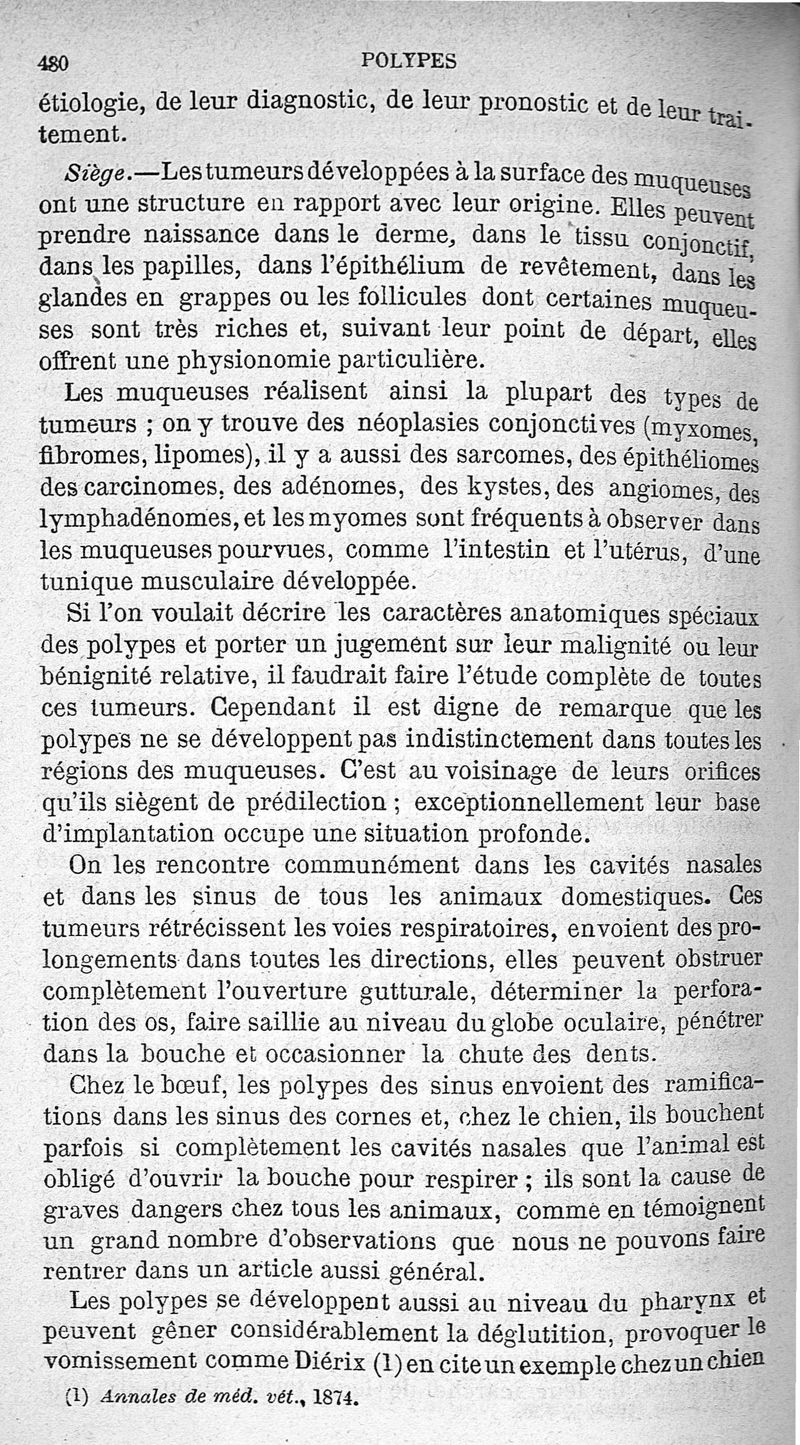 480 POLYPES

étiologie, de leur diagnostic, de leur pronostic et de leur traitement.

Siège.—Les tumeurs développées à la surface des muqueuses ont une structure en rapport avec leur origine. Elles peuvent prendre naissance dans le derme, dans le tissu conjonctif, dans les papilles, dans l'épithélium de revêtement, dans les glandes en grappes ou les follicules dont certaines muqueuses sont très riches et, suivant leur point de départ, elles offrent une physionomie particulière.

Les muqueuses réalisent ainsi la plupart des types de tumeurs ; on y trouve des néoplasies conjonctives (myxomes, fibromes, lipomes), il y a aussi des sarcomes, des épithéliomes des carcinomes, des adénomes, des kystes, des angiomes, des lymphadénomes, et les myomes sont fréquents à observer dans les muqueuses pourvues, comme l'intestin et l'utérus, d'une tunique musculaire développée.

Si l'on voulait décrire les caractères anatomiques spéciaux des polypes et porter un jugement sur leur malignité ou leur bénignité relative, il faudrait faire l'étude complète de toutes ces tumeurs. Cependant il est digne de remarque que les polypes ne se développent pas indistinctement dans toutes les régions des muqueuses. C'est au voisinage de leurs orifices qu'ils siègent de prédilection ; exceptionnellement leur base d'implantation occupe une situation profonde.

On les rencontre communément dans les cavités nasales et dans les sinus de tous les animaux domestiques. Ces tumeurs rétrécissent les voies respiratoires, envoient des prolongements dans toutes les directions, elles peuvent obstruer complètement l'ouverture gutturale, déterminer la perforation des os, faire saillie au niveau du globe oculaire, pénétrer dans la bouche et occasionner la chute des dents.

Chez le bœuf, les polypes des sinus envoient des ramifications dans les sinus des cornes et, chez le chien, ils bouchent parfois si complètement les cavités nasales que l'animal est obligé d'ouvrir la bouche pour respirer ; ils sont la cause de graves dangers chez tous les animaux, comme en témoignent un grand nombre d'observations que nous ne pouvons faire rentrer dans un article aussi général.

Les polypes se développent aussi au niveau du pharynx et peuvent gêner considérablement la déglutition, provoquer le vomissement comme Diérix (1) en cite un exemple chez un chien

(1) Annales de méd. vét., 1874.